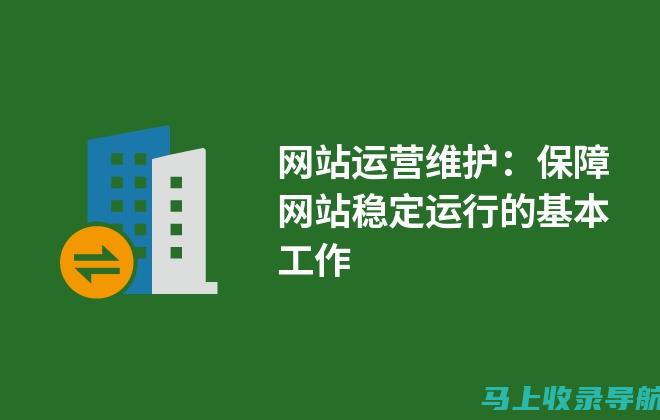 网站运营维护：保障网站稳定运行的基本工作

马上收录导航